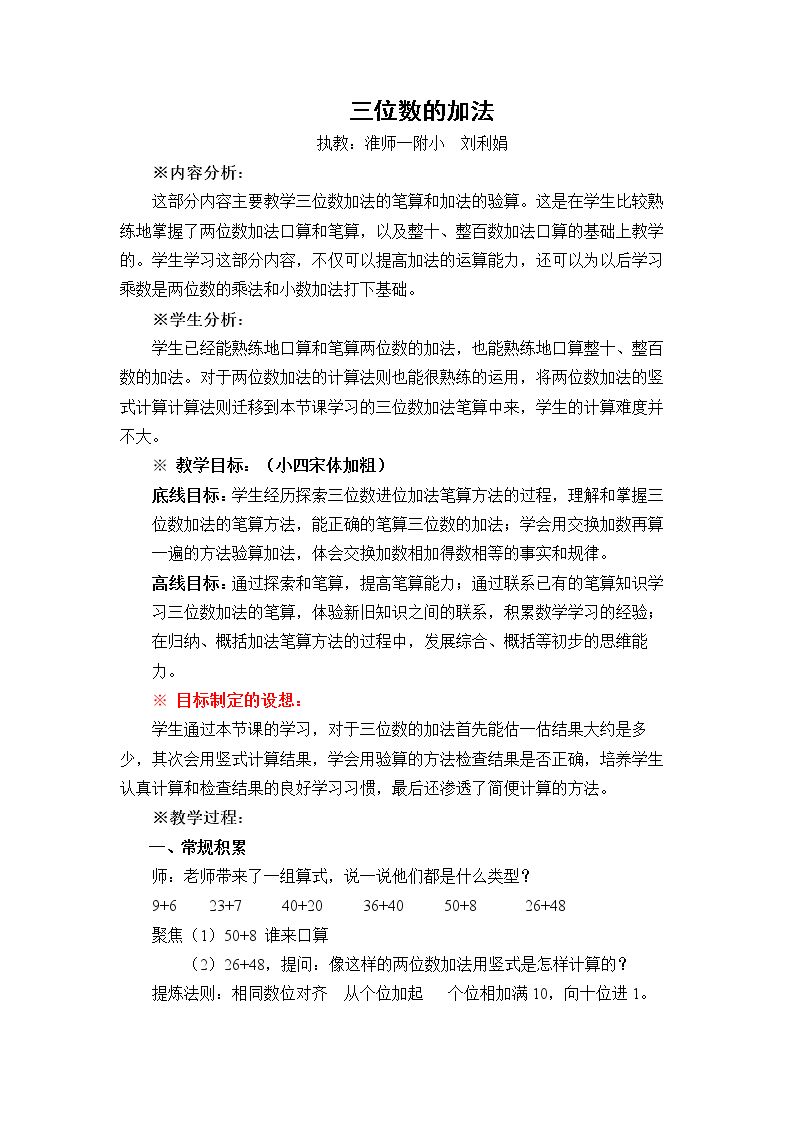 三位数的加法

执教：淮师一附小 刘利娟

※内容分析：

这部分内容主要教学三位数加法的笔算和加法的验算。这是在学生比较熟练地掌握了两位数加法口算和笔算，以及整十、整百数加法口算的基础上教学的。学生学习这部分内容，不仅可以提高加法的运算能力，还可以为以后学习乘数是两位数的乘法和小数加法打下基础。

※学生分析：

学生已经能熟练地口算和笔算两位数的加法，也能熟练地口算整十、整百数的加法。对于两位数加法的计算法则也能很熟练的运用，将两位数加法的竖式计算计算法则迁移到本节课学习的三位数加法笔算中来，学生的计算难度并不大。

※ 教学目标：（小四宋体加粗）

底线目标：学生经历探索三位数进位加法笔算方法的过程，理解和掌握三位数加法的笔算方法，能正确的笔算三位数的加法；学会用交换加数再算一遍的方法验算加法，体会交换加数相加得数相等的事实和规律。

高线目标：通过探索和笔算，提高笔算能力；通过联系已有的笔算知识学习三位数加法的笔算，体验新旧知识之间的联系，积累数学学习的经验；在归纳、概括加法笔算方法的过程中，发展综合、概括等初步的思维能力。

※ 目标制定的设想：

学生通过本节课的学习，对于三位数的加法首先能估一估结果大约是多少，其次会用竖式计算结果，学会用验算的方法检查结果是否正确，培养学生认真计算和检查结果的良好学习习惯，最后还渗透了简便计算的方法。

※教学过程：

一、常规积累

师：老师带来了一组算式，说一说他们都是什么类型？

9+6 23+7 40+20 36+40 50+8 26+48

聚焦（1）50+8 谁来口算

（2）26+48，提问：像这样的两位数加法用竖式是怎样计算的？

提炼法则：相同数位对齐 从个位加起 个位相加满10，向十位进1。